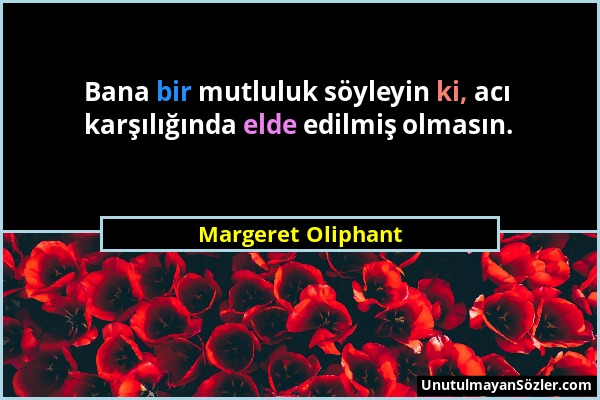 Bana bir mutluluk söyleyin ki, acı karşılığında elde edilmiş olmasın.

Margeret Oliphant

UnutulmayanSözler.com